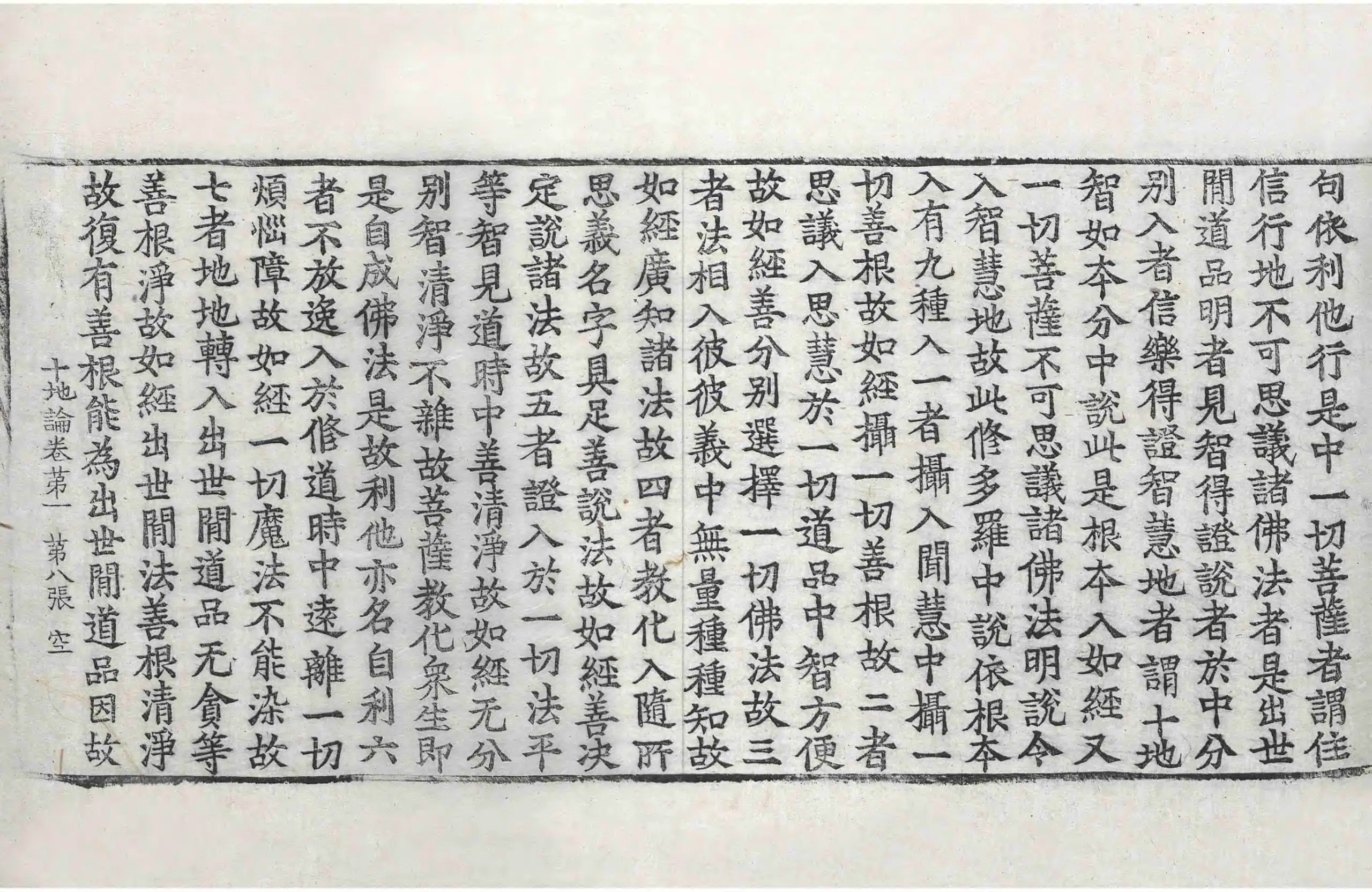 句依利他行是中一切菩薩者謂住信行地不可思議諸佛法者是出世間道品明者見智得證說者於中分別入者信樂得證智慧地者謂十地智如本分中說此是根本入如經又一切菩薩不可思議諸佛法明說令入智慧地故此修多羅中說依根本入有九種入一者攝入聞慧中攝一切善根故如經攝一切善根故二者思議入思慧於一切道品中智方便故如經善分別選擇一切佛法故三者法相入彼彼義中無量種種知故如經廣知諸法故四者教化入隨所思義名字具足善說法故如經善決定說諸法故五者證入於一切法平等智見道時中善清淨故如經无分別智清淨不雜故菩薩教化衆生即是自成佛法是故利他亦名自利六者不放逸入於修道時中遠離一切煩惱障故如經一切魔法不能染故七者地地轉入出世間道品无貪等善根淨故如經出世間法善根清淨故復有善根能為出世間道品因故

十地論卷第一　第八張　空